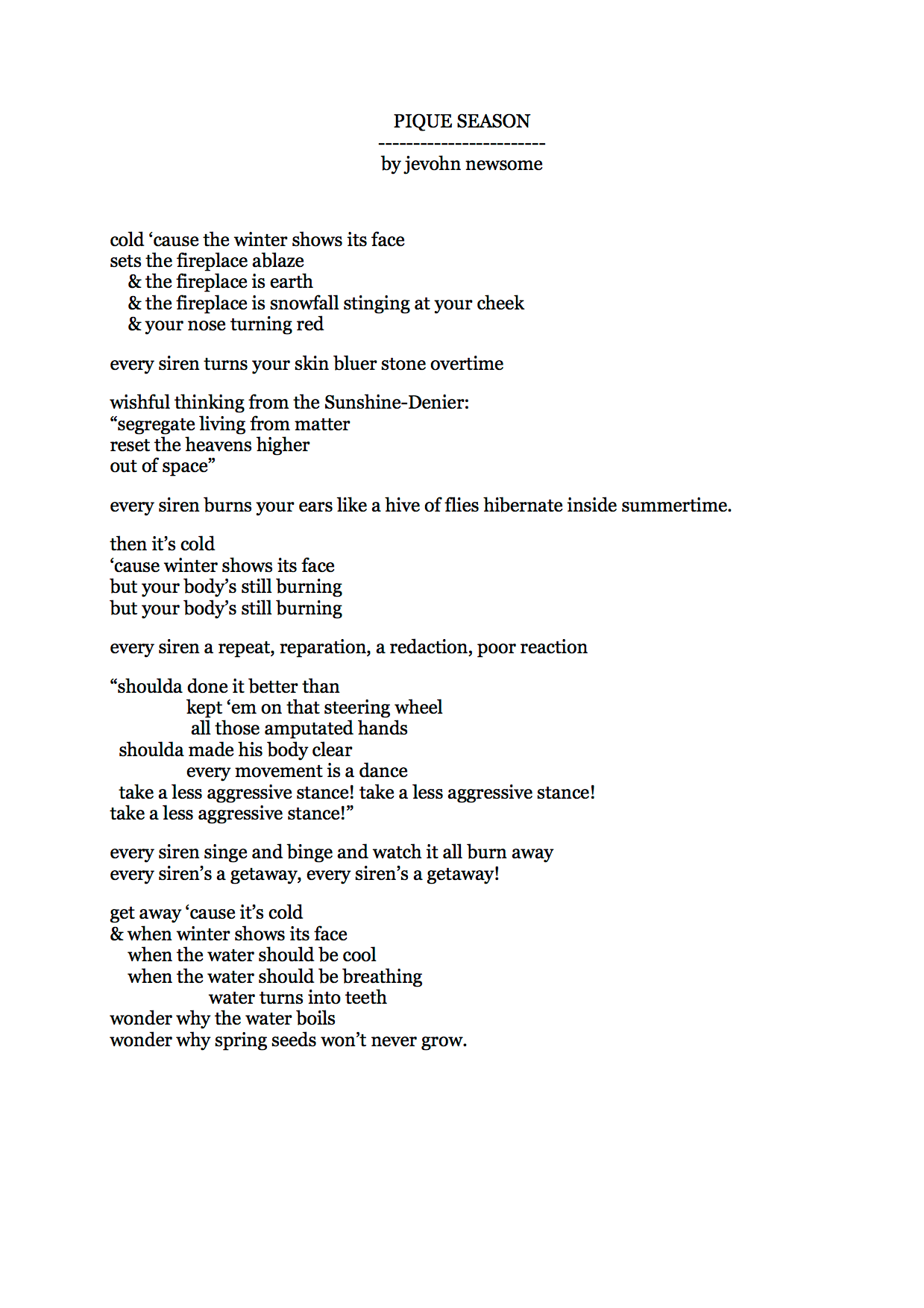 PIQUE SEASON
------------------------
by jevohn newsome

cold ‘cause the winter shows its face
sets the fireplace ablaze
& the fireplace is earth
& the fireplace is snowfall stinging at your cheek
& your nose turning red

every siren turns your skin bluer stone overtime

wishful thinking from the Sunshine-Denier:
“segregate living from matter
reset the heavens higher
out of space”

every siren burns your ears like a hive of flies hibernate inside summertime.

then it’s cold
‘cause winter shows its face
but your body’s still burning
but your body’s still burning

every siren a repeat, reparation, a redaction, poor reaction

“shoulda done it better than
kept ‘em on that steering wheel
all those amputated hands
shoulda made his body clear
every movement is a dance
take a less aggressive stance! take a less aggressive stance!
take a less aggressive stance!”

every siren singe and binge and watch it all burn away
every siren’s a getaway, every siren’s a getaway!

get away ‘cause it’s cold
& when winter shows its face
when the water should be cool
when the water should be breathing
water turns into teeth
wonder why the water boils
wonder why spring seeds won’t never grow.